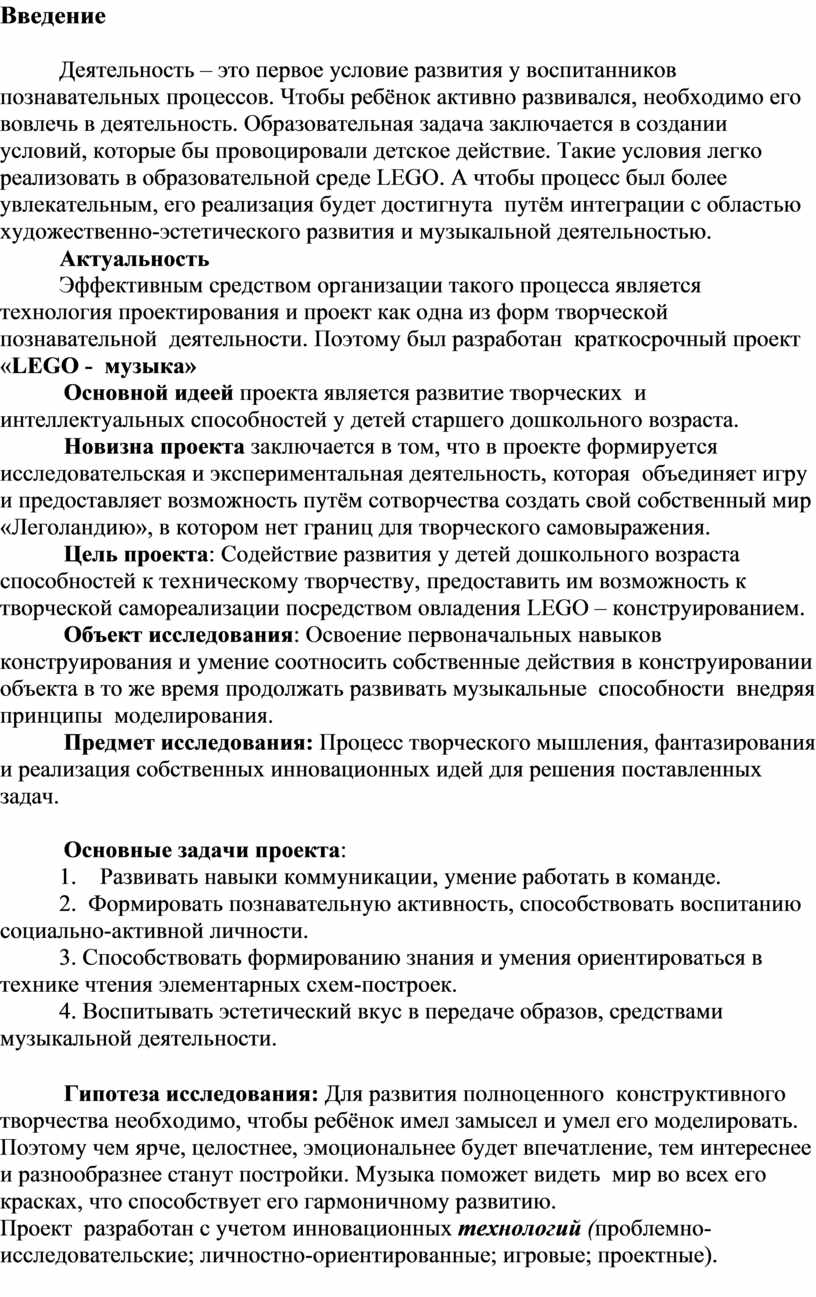 Введение

Деятельность – это первое условие развития у воспитанников познавательных процессов. Чтобы ребёнок активно развивался, необходимо его вовлечь в деятельность. Образовательная задача заключается в создании условий, которые бы провоцировали детское действие. Такие условия легко реализовать в образовательной среде LEGO. А чтобы процесс был более увлекательным, его реализация будет достигнута путём интеграции с областью художественно-эстетического развития и музыкальной деятельностью.

Актуальность

Эффективным средством организации такого процесса является технология проектирования и проект как одна из форм творческой познавательной деятельности. Поэтому был разработан краткосрочный проект «LEGO - музыка»

Основной идеей проекта является развитие творческих и интеллектуальных способностей у детей старшего дошкольного возраста.

Новизна проекта заключается в том, что в проекте формируется исследовательская и экспериментальная деятельность, которая объединяет игру и предоставляет возможность путём сотворчества создать свой собственный мир «Леголандию», в котором нет границ для творческого самовыражения.

Цель проекта: Содействие развития у детей дошкольного возраста способностей к техническому творчеству, предоставить им возможность к творческой самореализации посредством овладения LEGO – конструированием.

Объект исследования: Освоение первоначальных навыков конструирования и умение соотносить собственные действия в конструировании объекта в то же время продолжать развивать музыкальные способности внедряя принципы моделирования.

Предмет исследования: Процесс творческого мышления, фантазирования и реализация собственных инновационных идей для решения поставленных задач.

Основные задачи проекта:
1. Развивать навыки коммуникации, умение работать в команде.
2. Формировать познавательную активность, способствовать воспитанию социально-активной личности.
3. Способствовать формированию знания и умения ориентироваться в технике чтения элементарных схем-построек.
4. Воспитывать эстетический вкус в передаче образов, средствами музыкальной деятельности.

Гипотеза исследования: Для развития полноценного конструктивного творчества необходимо, чтобы ребёнок имел замысел и умел его моделировать. Поэтому чем ярче, целостнее, эмоциональнее будет впечатление, тем интереснее и разнообразнее станут постройки. Музыка поможет видеть мир во всех его красках, что способствует его гармоничному развитию.
Проект разработан с учетом инновационных технологий (проблемно-исследовательские; личностно-ориентированные; игровые; проектные).